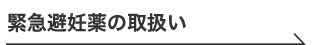 緊急避妊薬の取扱い